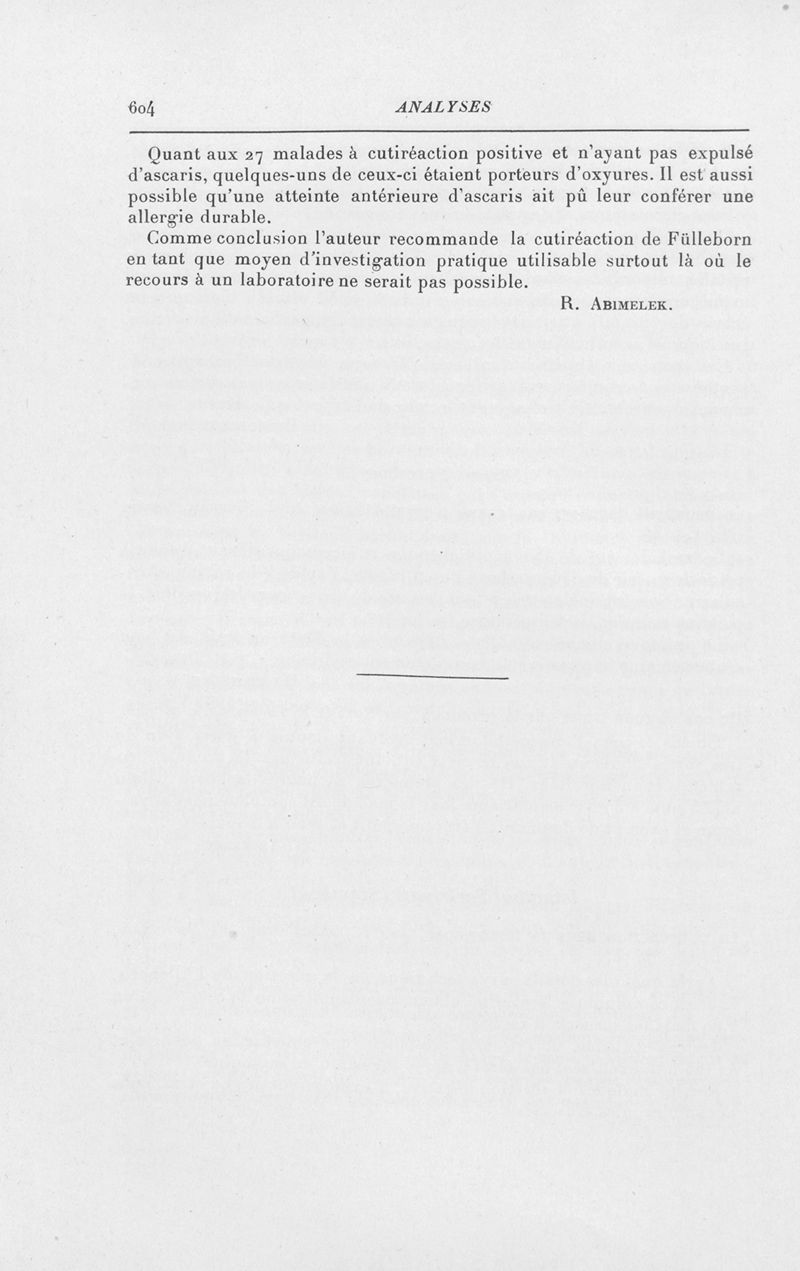 604 ANALYSES

Quant aux 27 malades à cutiréaction positive et n'ayant pas expulsé d'ascaris, quelques-uns de ceux-ci étaient porteurs d'oxyures. Il est aussi possible qu'une atteinte antérieure d'ascaris ait pû leur conférer une allergie durable.

Comme conclusion l'auteur recommande la cutiréaction de Fülleborn en tant que moyen d'investigation pratique utilisable surtout là où le recours à un laboratoire ne serait pas possible.

R. Abimelek.